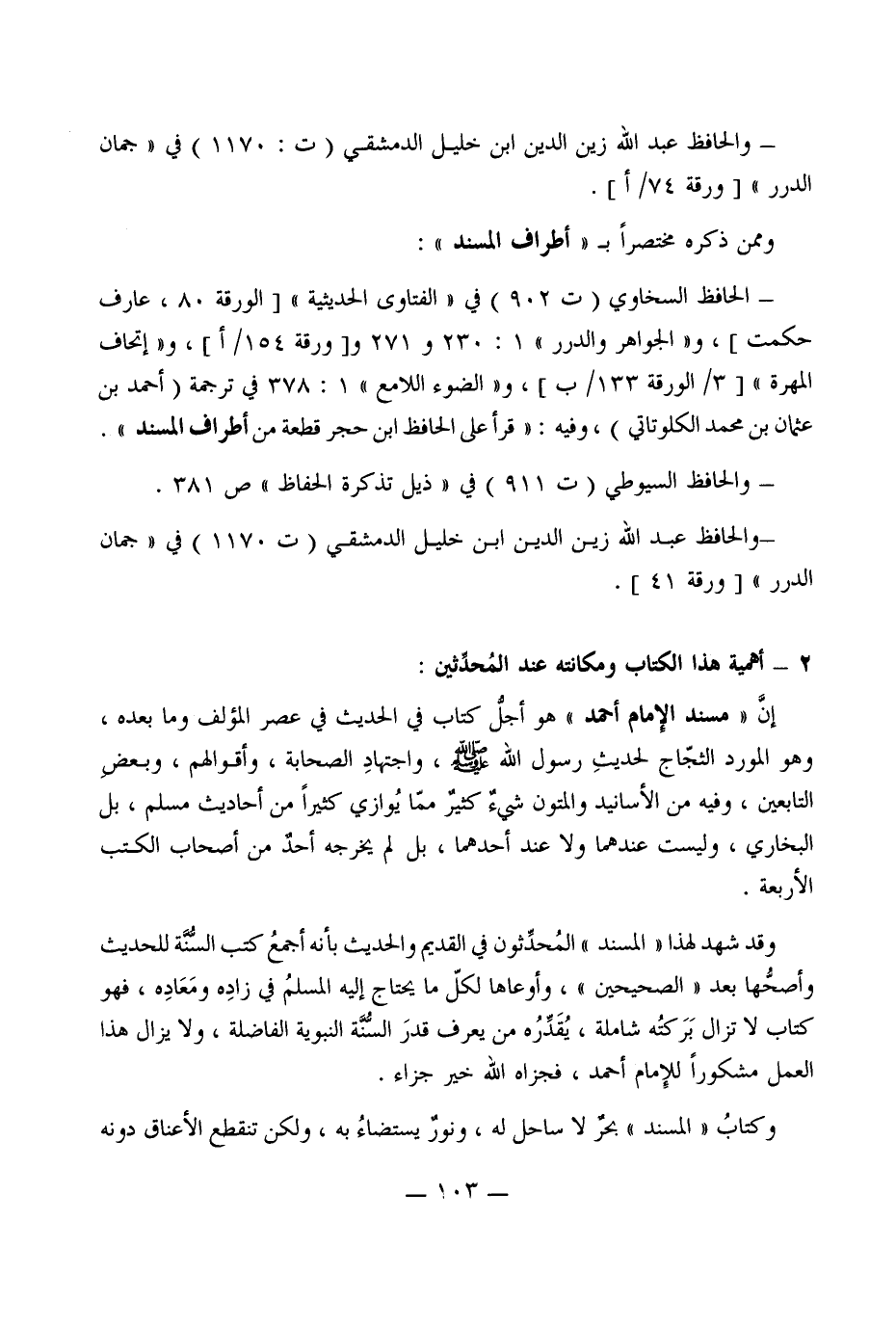 ـ والحافظ عبد الله زين الدين ابن خليل الدمشقي ( ت : ١١٧٠ ) في « جمان الدرر » [ ورقة ٧٤/ أ ] .

وممن ذكره مختصراً بـ « أطراف المسند » :

ـ الحافظ السخاوي ( ت ٩٠٢ ) في « الفتاوى الحديثية » [ الورقة ٨٠ ، عارف حكمت ] ، و« الجواهر والدرر » ١ : ٢٣٠ و ٢٧١ و[ ورقة ١٥٤/ أ ] ، و« إتحاف المهرة » [ ٣/ الورقة ١٣٣/ ب ] ، و« الضوء اللامع » ١ : ٣٧٨ في ترجمة ( أحمد بن عثمان بن محمد الكلوتاتي ) ، وفيه : « قرأ على الحافظ ابن حجر قطعة من أطراف المسند » .

ـ والحافظ السيوطي ( ت ٩١١ ) في « ذيل تذكرة الحفاظ » ص ٣٨١ .

ـ والحافظ عبد الله زين الدين ابن خليل الدمشقي ( ت ١١٧٠ ) في « جمان الدرر » [ ورقة ٤١ ] .

٢ ـ أهمية هذا الكتاب ومكانته عند المُحدِّثين :

إنَّ « مسند الإمام أحمد » هو أجلُّ كتاب في الحديث في عصر المؤلف وما بعده ، وهو المورد الثجّاج لحديثِ رسول الله ﷺ ، واجتهادِ الصحابة ، وأقوالهم ، وبعضِ التابعين ، وفيه من الأسانيد والمتون شيءٌ كثيرٌ ممّا يُوازي كثيراً من أحاديث مسلم ، بل البخاري ، وليست عندهما ولا عند أحدهما ، بل لم يخرجه أحدٌ من أصحاب الكتب الأربعة .

وقد شهد لهذا « المسند » المُحدِّثون في القديم والحديث بأنه أجمعُ كتب السُّنَّة للحديث وأصحُّها بعد « الصحيحين » ، وأوعاها لكلّ ما يحتاج إليه المسلمُ في زادِه ومَعَادِه ، فهو كتاب لا تزال بَرَكتُه شاملة ، يُقَدِّرُه من يعرف قدرَ السُّنَّة النبوية الفاضلة ، ولا يزال هذا العمل مشكوراً للإمام أحمد ، فجزاه الله خير جزاء .

وكتابُ « المسند » بحرٌ لا ساحل له ، ونورٌ يستضاءُ به ، ولكن تنقطع الأعناق دونه

ـ ١٠٣ ـ